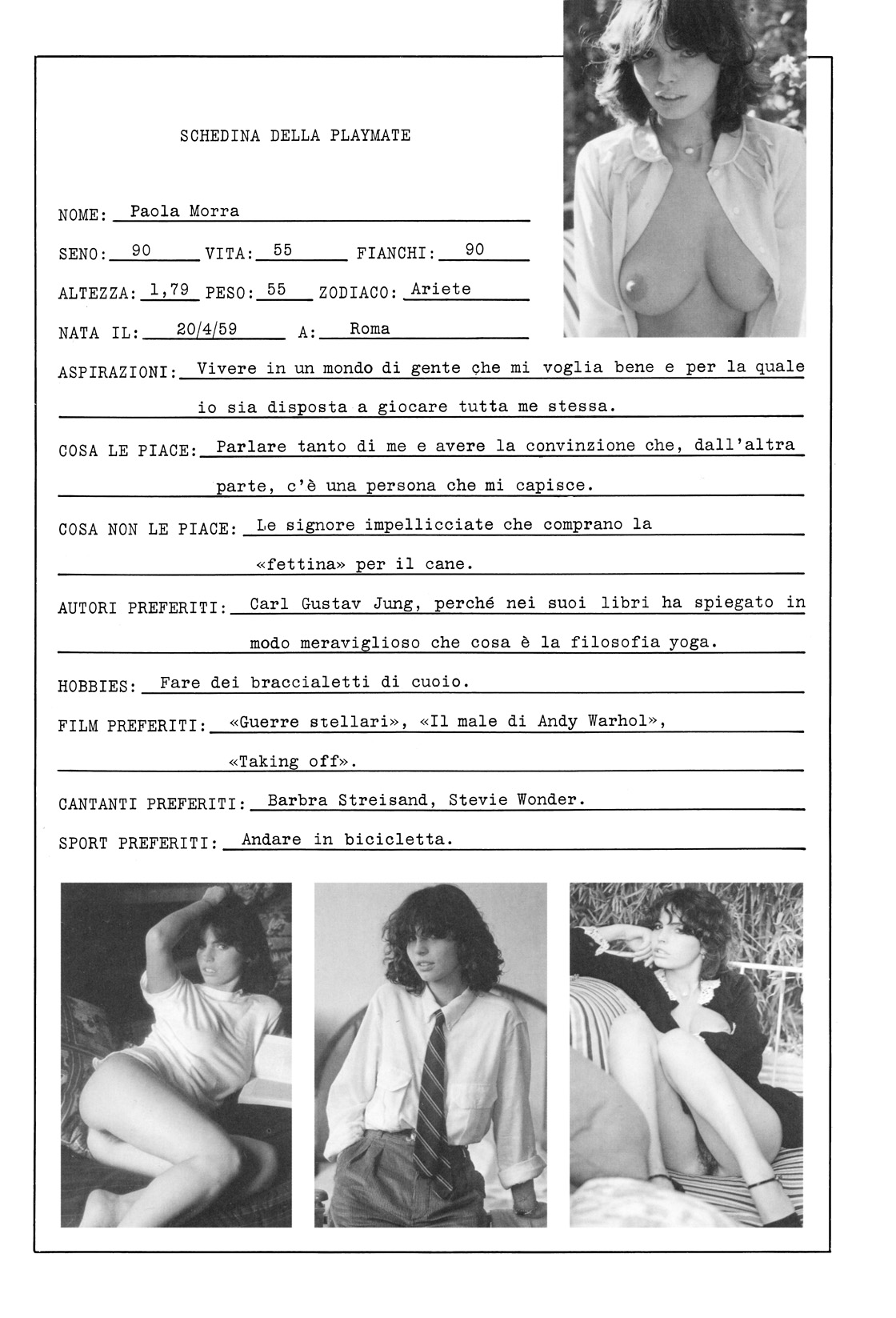 SCHEDINA DELLA PLAYMATE

NOME: Paola Morra

SENO: 90 VITA: 55 FIANCHI: 90

ALTEZZA: 1,79 PESO: 55 ZODIACO: Ariete

NATA IL: 20/4/59 A: Roma

ASPIRAZIONI: Vivere in un mondo di gente che mi voglia bene e per la quale io sia disposta a giocare tutta me stessa.

COSA LE PIACE: Parlare tanto di me e avere la convinzione che, dall'altra parte, c'è una persona che mi capisce.

COSA NON LE PIACE: Le signore impellicciate che comprano la «fettina» per il cane.

AUTORI PREFERITI: Carl Gustav Jung, perché nei suoi libri ha spiegato in modo meraviglioso che cosa è la filosofia yoga.

HOBBIES: Fare dei braccialetti di cuoio.

FILM PREFERITI: «Guerre stellari», «Il male di Andy Warhol», «Taking off».

CANTANTI PREFERITI: Barbra Streisand, Stevie Wonder.

SPORT PREFERITI: Andare in bicicletta.